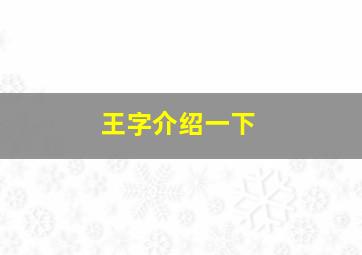 王字介绍一下